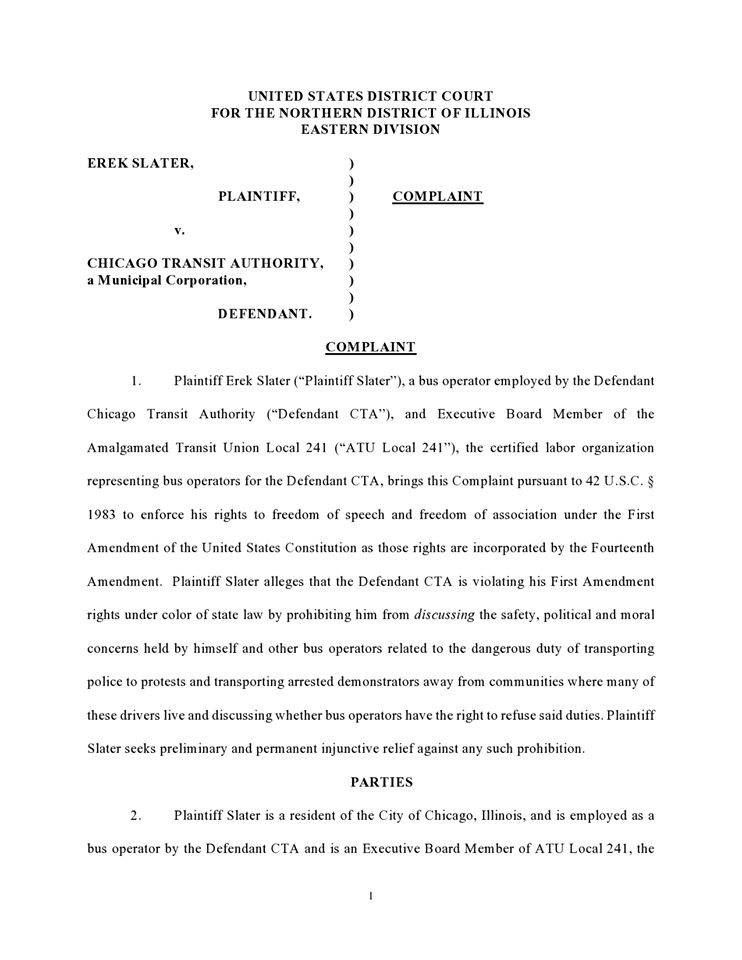 UNITED STATES DISTRICT COURT
FOR THE NORTHERN DISTRICT OF ILLINOIS
EASTERN DIVISION

EREK SLATER, )
)
PLAINTIFF, ) COMPLAINT
)
v. )
)
CHICAGO TRANSIT AUTHORITY, )
a Municipal Corporation, )
)
DEFENDANT. )

COMPLAINT

1. Plaintiff Erek Slater ("Plaintiff Slater"), a bus operator employed by the Defendant Chicago Transit Authority ("Defendant CTA"), and Executive Board Member of the Amalgamated Transit Union Local 241 ("ATU Local 241"), the certified labor organization representing bus operators for the Defendant CTA, brings this Complaint pursuant to 42 U.S.C. § 1983 to enforce his rights to freedom of speech and freedom of association under the First Amendment of the United States Constitution as those rights are incorporated by the Fourteenth Amendment. Plaintiff Slater alleges that the Defendant CTA is violating his First Amendment rights under color of state law by prohibiting him from discussing the safety, political and moral concerns held by himself and other bus operators related to the dangerous duty of transporting police to protests and transporting arrested demonstrators away from communities where many of these drivers live and discussing whether bus operators have the right to refuse said duties. Plaintiff Slater seeks preliminary and permanent injunctive relief against any such prohibition.

PARTIES

2. Plaintiff Slater is a resident of the City of Chicago, Illinois, and is employed as a bus operator by the Defendant CTA and is an Executive Board Member of ATU Local 241, the

1